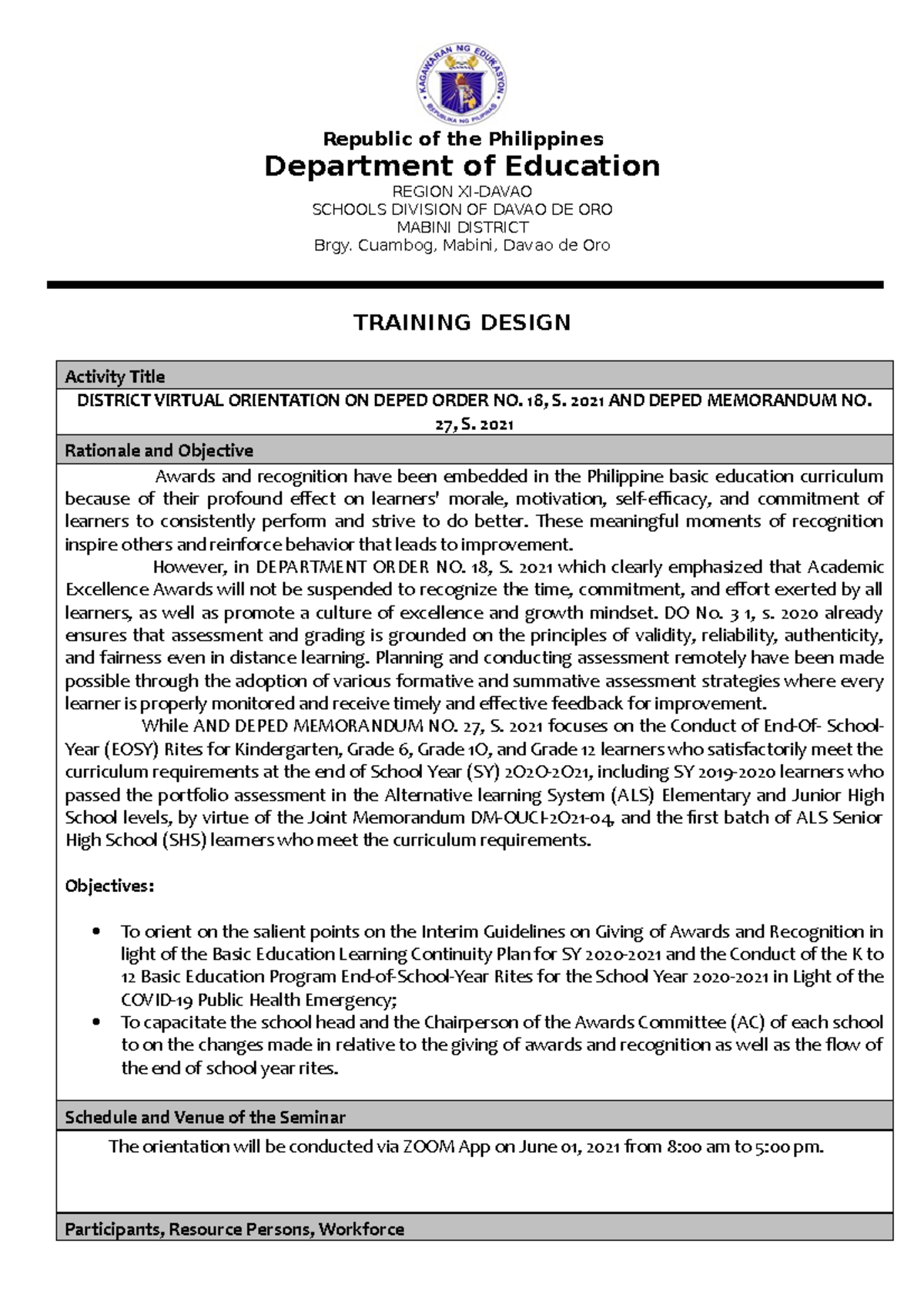 KAGAWARAN NG EDUKASYON
REPUBLIKA NG PILIPINAS

Republic of the Philippines
Department of Education
REGION XI-DAVAO
SCHOOLS DIVISION OF DAVAO DE ORO
MABINI DISTRICT
Brgy. Cuambog, Mabini, Davao de Oro

TRAINING DESIGN

Activity Title

DISTRICT VIRTUAL ORIENTATION ON DEPED ORDER NO. 18, S. 2021 AND DEPED MEMORANDUM NO. 27, S. 2021

Rationale and Objective

Awards and recognition have been embedded in the Philippine basic education curriculum because of their profound effect on learners' morale, motivation, self-efficacy, and commitment of learners to consistently perform and strive to do better. These meaningful moments of recognition inspire others and reinforce behavior that leads to improvement.

However, in DEPARTMENT ORDER NO. 18, S. 2021 which clearly emphasized that Academic Excellence Awards will not be suspended to recognize the time, commitment, and effort exerted by all learners, as well as promote a culture of excellence and growth mindset. DO No. 3 1, s. 2020 already ensures that assessment and grading is grounded on the principles of validity, reliability, authenticity, and fairness even in distance learning. Planning and conducting assessment remotely have been made possible through the adoption of various formative and summative assessment strategies where every learner is properly monitored and receive timely and effective feedback for improvement.

While AND DEPED MEMORANDUM NO. 27, S. 2021 focuses on the Conduct of End-Of- School-Year (EOSY) Rites for Kindergarten, Grade 6, Grade 10, and Grade 12 learners who satisfactorily meet the curriculum requirements at the end of School Year (SY) 2020-2021, including SY 2019-2020 learners who passed the portfolio assessment in the Alternative learning System (ALS) Elementary and Junior High School levels, by virtue of the Joint Memorandum DM-OUCI-2021-04, and the first batch of ALS Senior High School (SHS) learners who meet the curriculum requirements.

Objectives:

• To orient on the salient points on the Interim Guidelines on Giving of Awards and Recognition in light of the Basic Education Learning Continuity Plan for SY 2020-2021 and the Conduct of the K to 12 Basic Education Program End-of-School-Year Rites for the School Year 2020-2021 in Light of the COVID-19 Public Health Emergency;
• To capacitate the school head and the Chairperson of the Awards Committee (AC) of each school to on the changes made in relative to the giving of awards and recognition as well as the flow of the end of school year rites.

Schedule and Venue of the Seminar

The orientation will be conducted via ZOOM App on June 01, 2021 from 8:00 am to 5:00 pm.

Participants, Resource Persons, Workforce